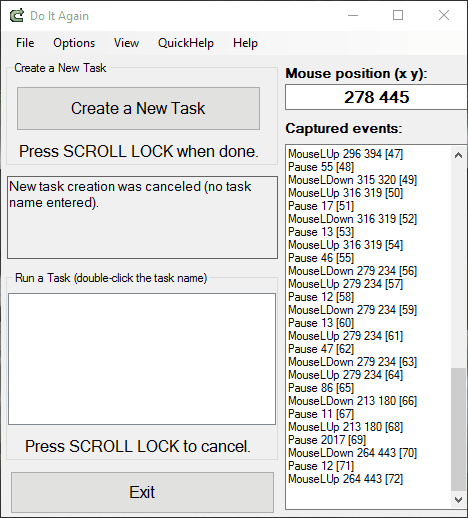 Do It Again

File Options View QuickHelp Help

Create a New Task

Create a New Task

Press SCROLL LOCK when done.

New task creation was canceled (no task name entered).

Run a Task (double-click the task name)

Press SCROLL LOCK to cancel.

Exit

Mouse position (x y):

278 445

Captured events:

MouseLUp 296 394 [47]
Pause 55 [48]
MouseLDown 315 320 [49]
MouseLUp 316 319 [50]
Pause 17 [51]
MouseLDown 316 319 [52]
Pause 13 [53]
MouseLUp 316 319 [54]
Pause 46 [55]
MouseLDown 279 234 [56]
MouseLUp 279 234 [57]
Pause 12 [58]
MouseLDown 279 234 [59]
Pause 13 [60]
MouseLUp 279 234 [61]
Pause 47 [62]
MouseLDown 279 234 [63]
MouseLUp 279 234 [64]
Pause 86 [65]
MouseLDown 213 180 [66]
Pause 11 [67]
MouseLUp 213 180 [68]
Pause 2017 [69]
MouseLDown 264 443 [70]
Pause 12 [71]
MouseLUp 264 443 [72]